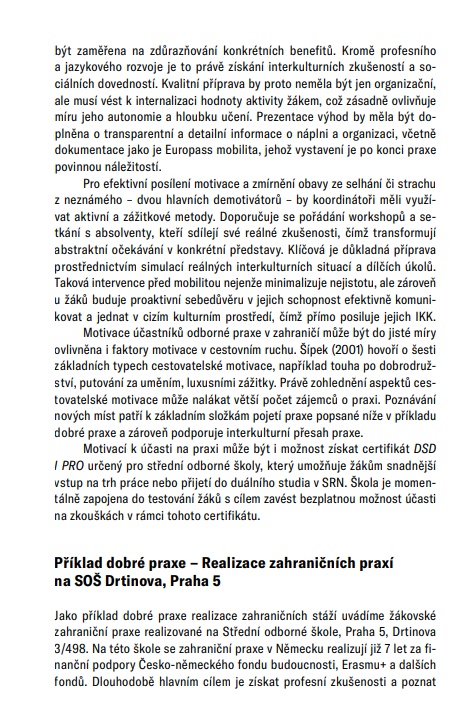 být zaměřena na zdůrazňování konkrétních benefitů. Kromě profesního a jazykového rozvoje je to právě získání interkulturních zkušeností a sociálních dovedností. Kvalitní příprava by proto neměla být jen organizační, ale musí vést k internalizaci hodnoty aktivity žákem, což zásadně ovlivňuje míru jeho autonomie a hloubku učení. Prezentace výhod by měla být doplněna o transparentní a detailní informace o náplni a organizaci, včetně dokumentace jako je Europass mobilita, jehož vystavení je po konci praxe povinnou náležitostí.

Pro efektivní posílení motivace a zmírnění obavy ze selhání či strachu z neznámého – dvou hlavních demotivátorů – by koordinátoři měli využívat aktivní a zážitkové metody. Doporučuje se pořádání workshopů a setkání s absolventy, kteří sdílejí své reálné zkušenosti, čímž transformují abstraktní očekávání v konkrétní představy. Klíčová je důkladná příprava prostřednictvím simulací reálných interkulturních situací a dílčích úkolů. Taková intervence před mobilitou nejenže minimalizuje nejistotu, ale zároveň u žáků buduje proaktivní sebedůvěru v jejich schopnost efektivně komunikovat a jednat v cizím kulturním prostředí, čímž přímo posiluje jejich IKK.

Motivace účastníků odborné praxe v zahraničí může být do jisté míry ovlivněna i faktory motivace v cestovním ruchu. Šípek (2001) hovoří o šesti základních typech cestovatelské motivace, například touha po dobrodružství, putování za uměním, luxusními zážitky. Právě zohlednění aspektů cestovatelské motivace může nalákat větší počet zájemců o praxi. Poznávání nových míst patří k základním složkám pojetí praxe popsané níže v příkladu dobré praxe a zároveň podporuje interkulturní přesah praxe.

Motivací k účasti na praxi může být i možnost získat certifikát DSD I PRO určený pro střední odborné školy, který umožňuje žákům snadnější vstup na trh práce nebo přijetí do duálního studia v SRN. Škola je momentálně zapojena do testování žáků s cílem zavést bezplatnou možnost účasti na zkouškách v rámci tohoto certifikátu.

Příklad dobré praxe – Realizace zahraničních praxí na SOŠ Drtinova, Praha 5

Jako příklad dobré praxe realizace zahraničních stáží uvádíme žákovské zahraniční praxe realizované na Střední odborné škole, Praha 5, Drtinova 3/498. Na této škole se zahraniční praxe v Německu realizují již 7 let za finanční podpory Česko-německého fondu budoucnosti, Erasmu+ a dalších fondů. Dlouhodobě hlavním cílem je získat profesní zkušenosti a poznat